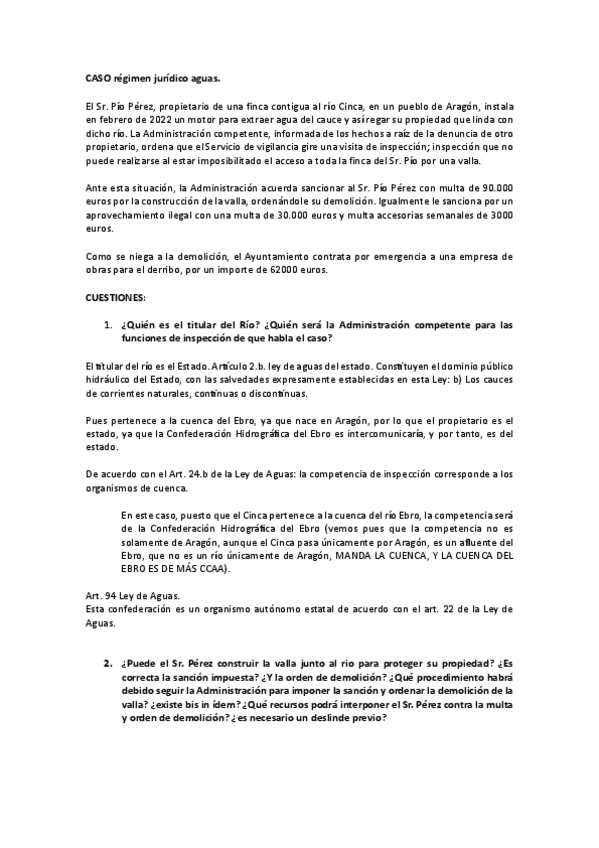 CASO régimen jurídico aguas.

El Sr. Pío Pérez, propietario de una finca contigua al río Cinca, en un pueblo de Aragón, instala en febrero de 2022 un motor para extraer agua del cauce y así regar su propiedad que linda con dicho río. La Administración competente, informada de los hechos a raíz de la denuncia de otro propietario, ordena que el Servicio de vigilancia gire una visita de inspección; inspección que no puede realizarse al estar imposibilitado el acceso a toda la finca del Sr. Pío por una valla.

Ante esta situación, la Administración acuerda sancionar al Sr. Pío Pérez con multa de 90.000 euros por la construcción de la valla, ordenándole su demolición. Igualmente le sanciona por un aprovechamiento ilegal con una multa de 30.000 euros y multa accesorias semanales de 3000 euros.

Como se niega a la demolición, el Ayuntamiento contrata por emergencia a una empresa de obras para el derribo, por un importe de 62000 euros.

CUESTIONES:

1. ¿Quién es el titular del Río? ¿Quién será la Administración competente para las funciones de inspección de que habla el caso?

El titular del río es el Estado. Artículo 2.b. ley de aguas del estado. Constituyen el dominio público hidráulico del Estado, con las salvedades expresamente establecidas en esta Ley: b) Los cauces de corrientes naturales, continuas o discontinuas.

Pues pertenece a la cuenca del Ebro, ya que nace en Aragón, por lo que el propietario es el estado, ya que la Confederación Hidrográfica del Ebro es intercomunicaría, y por tanto, es del estado.

De acuerdo con el Art. 24.b de la Ley de Aguas: la competencia de inspección corresponde a los organismos de cuenca.

En este caso, puesto que el Cinca pertenece a la cuenca del río Ebro, la competencia será de la Confederación Hidrográfica del Ebro (vemos pues que la competencia no es solamente de Aragón, aunque el Cinca pasa únicamente por Aragón, es un afluente del Ebro, que no es un río únicamente de Aragón, MANDA LA CUENCA, Y LA CUENCA DEL EBRO ES DE MÁS CCAA).

Art. 94 Ley de Aguas.
Esta confederación es un organismo autónomo estatal de acuerdo con el art. 22 de la Ley de Aguas.

2. ¿Puede el Sr. Pérez construir la valla junto al rio para proteger su propiedad? ¿Es correcta la sanción impuesta? ¿Y la orden de demolición? ¿Qué procedimiento habrá debido seguir la Administración para imponer la sanción y ordenar la demolición de la valla? ¿existe bis in ídem? ¿Qué recursos podrá interponer el Sr. Pérez contra la multa y orden de demolición? ¿es necesario un deslinde previo?